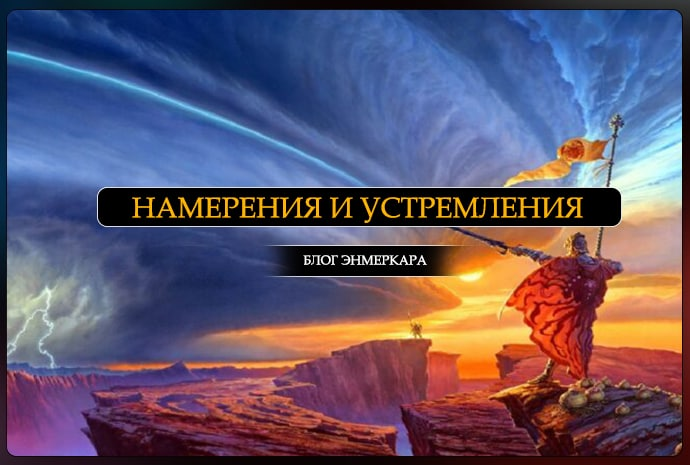 НАМЕРЕНИЯ И УСТРЕМЛЕНИЯ

БЛОГ ЭНМЕРКАРА